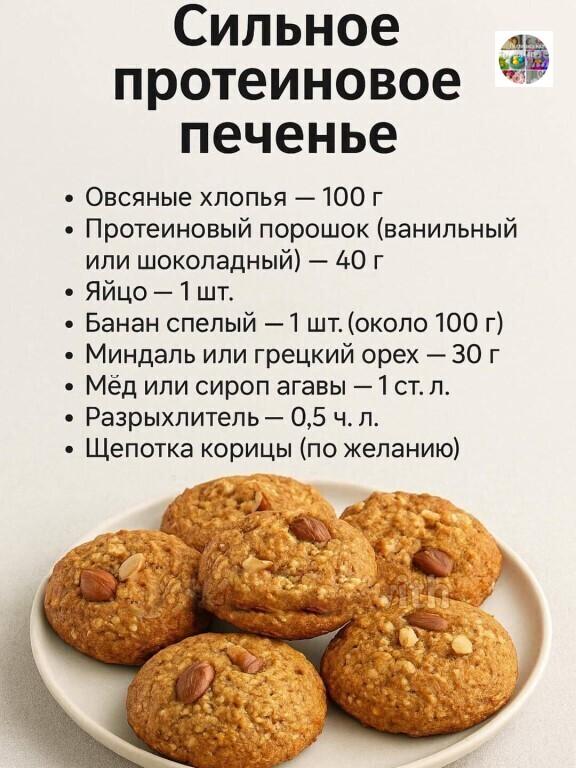 Сильное протеиновое печенье

• Овсяные хлопья — 100 г
• Протеиновый порошок (ванильный или шоколадный) — 40 г
• Яйцо — 1 шт.
• Банан спелый — 1 шт. (около 100 г)
• Миндаль или грецкий орех — 30 г
• Мёд или сироп агавы — 1 ст. л.
• Разрыхлитель — 0,5 ч. л.
• Щепотка корицы (по желанию)